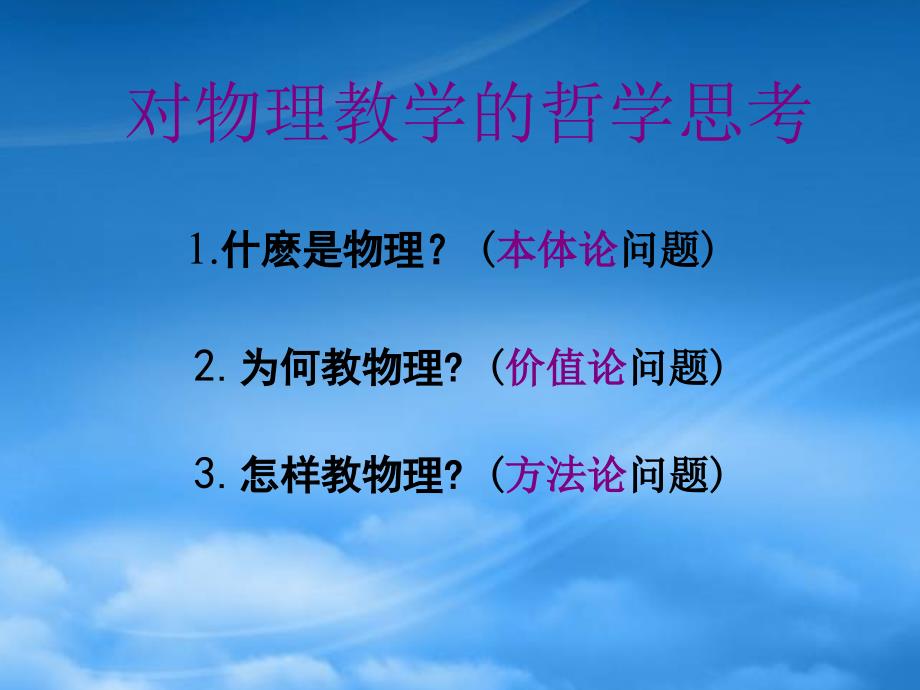 对物理教学的哲学思考

1.什麽是物理？（本体论问题）

2.为何教物理?（价值论问题）

3.怎样教物理?（方法论问题）